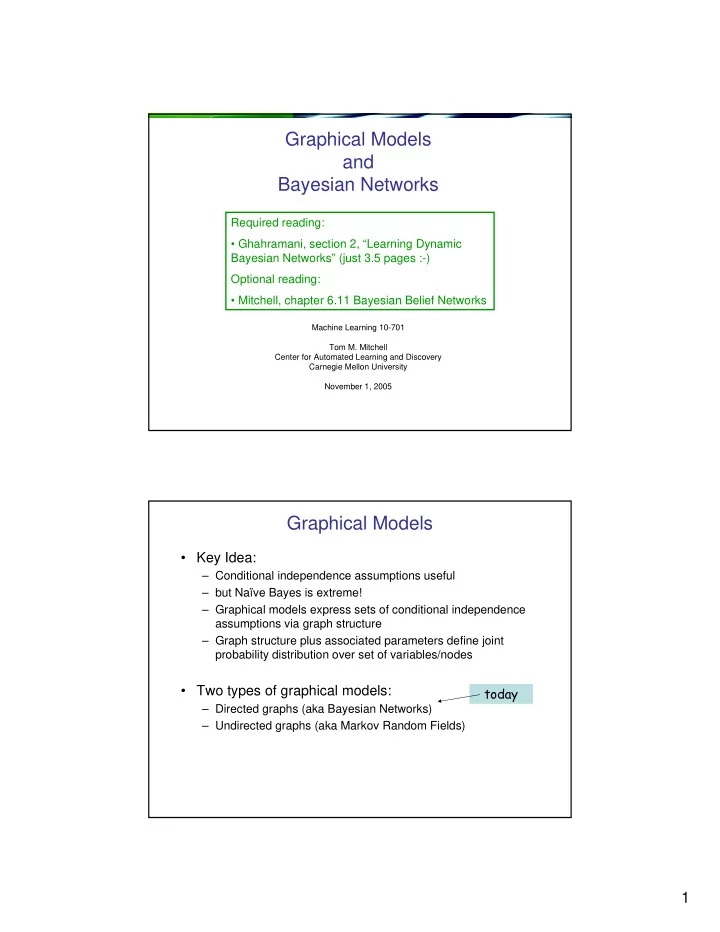 Graphical Models
and
Bayesian Networks

Required reading:

• Ghahramani, section 2, “Learning Dynamic Bayesian Networks” (just 3.5 pages :-)

Optional reading:

• Mitchell, chapter 6.11 Bayesian Belief Networks

Machine Learning 10-701

Tom M. Mitchell
Center for Automated Learning and Discovery
Carnegie Mellon University

November 1, 2005

Graphical Models

• Key Idea:
– Conditional independence assumptions useful
– but Naïve Bayes is extreme!
– Graphical models express sets of conditional independence assumptions via graph structure
– Graph structure plus associated parameters define joint probability distribution over set of variables/nodes

• Two types of graphical models:
– Directed graphs (aka Bayesian Networks)
– Undirected graphs (aka Markov Random Fields)

today

1